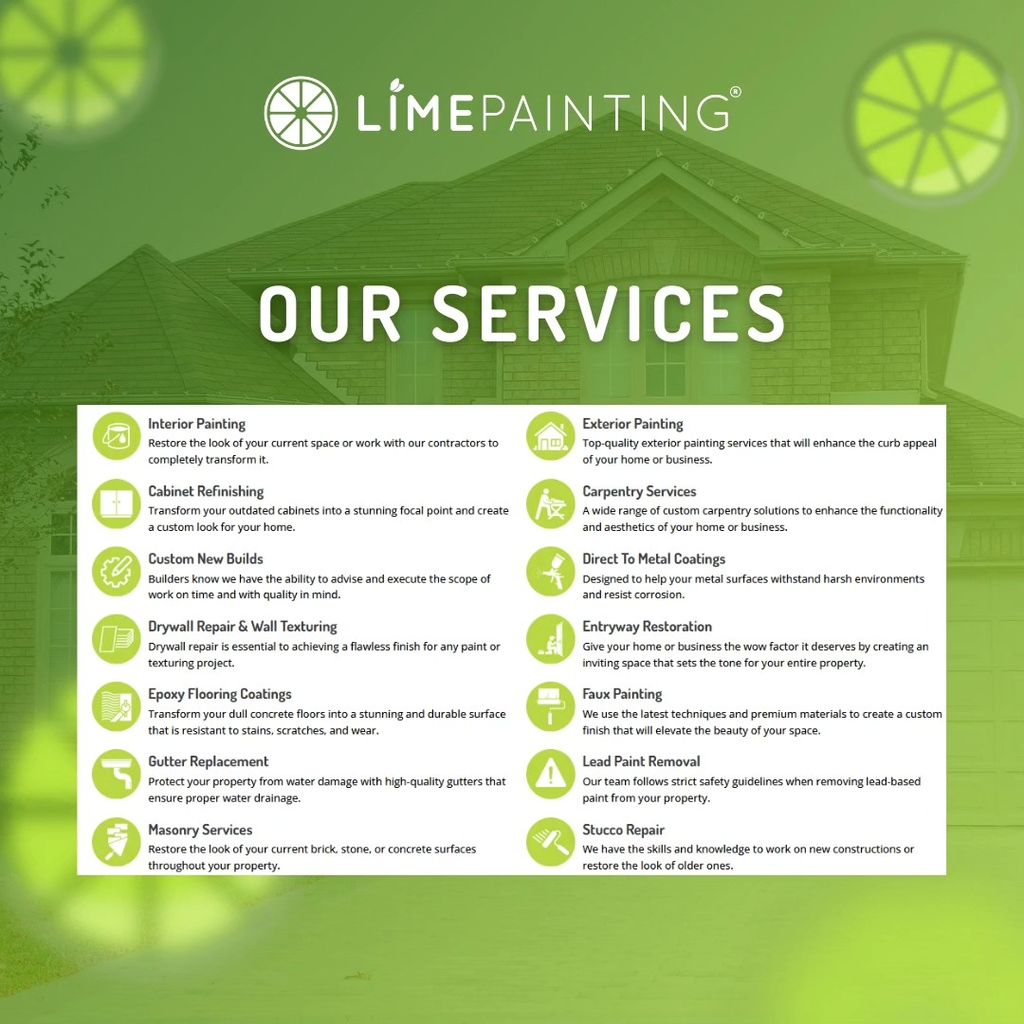 LIMEPAINTING®

OUR SERVICES

Interior Painting
Restore the look of your current space or work with our contractors to completely transform it.

Cabinet Refinishing
Transform your outdated cabinets into a stunning focal point and create a custom look for your home.

Custom New Builds
Builders know we have the ability to advise and execute the scope of work on time and with quality in mind.

Drywall Repair & Wall Texturing
Drywall repair is essential to achieving a flawless finish for any paint or texturing project.

Epoxy Flooring Coatings
Transform your dull concrete floors into a stunning and durable surface that is resistant to stains, scratches, and wear.

Gutter Replacement
Protect your property from water damage with high-quality gutters that ensure proper water drainage.

Masonry Services
Restore the look of your current brick, stone, or concrete surfaces throughout your property.

Exterior Painting
Top-quality exterior painting services that will enhance the curb appeal of your home or business.

Carpentry Services
A wide range of custom carpentry solutions to enhance the functionality and aesthetics of your home or business.

Direct To Metal Coatings
Designed to help your metal surfaces withstand harsh environments and resist corrosion.

Entryway Restoration
Give your home or business the wow factor it deserves by creating an inviting space that sets the tone for your entire property.

Faux Painting
We use the latest techniques and premium materials to create a custom finish that will elevate the beauty of your space.

Lead Paint Removal
Our team follows strict safety guidelines when removing lead-based paint from your property.

Stucco Repair
We have the skills and knowledge to work on new constructions or restore the look of older ones.